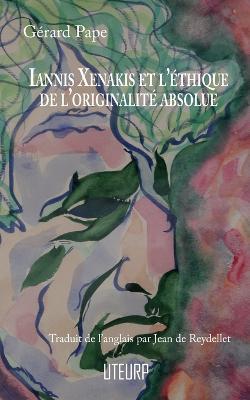 Gérard Pape

IANNIS XENAKIS ET L'ÉTHIQUE DE L'ORIGINALITÉ ABSOLUE

Traduit de l'anglais par Jean de Reydellet

UTEURP